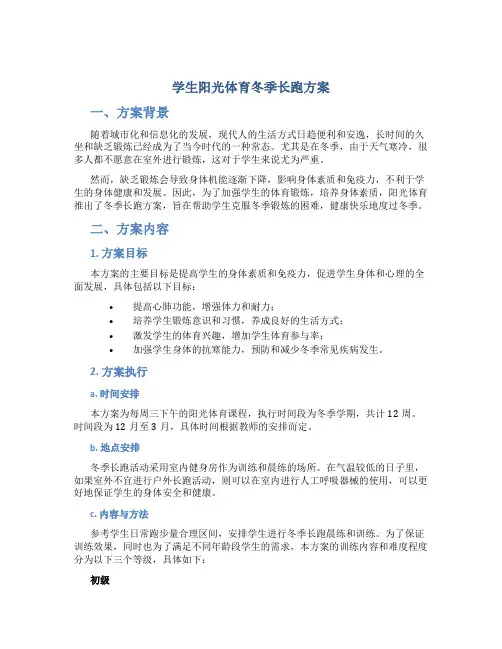 学生阳光体育冬季长跑方案

一、方案背景

随着城市化和信息化的发展，现代人的生活方式日趋便利和安逸，长时间的久坐和缺乏锻炼已经成为了当今时代的一种常态。尤其是在冬季，由于天气寒冷，很多人都不愿意在室外进行锻炼，这对于学生来说尤为严重。

然而，缺乏锻炼会导致身体机能逐渐下降，影响身体素质和免疫力，不利于学生的身体健康和发展。因此，为了加强学生的体育锻炼，培养身体素质，阳光体育推出了冬季长跑方案，旨在帮助学生克服冬季锻炼的困难，健康快乐地度过冬季。

二、方案内容

1. 方案目标

本方案的主要目标是提高学生的身体素质和免疫力，促进学生身体和心理的全面发展，具体包括以下目标：

• 提高心肺功能，增强体力和耐力；
• 培养学生锻炼意识和习惯，养成良好的生活方式；
• 激发学生的体育兴趣，增加学生体育参与率；
• 加强学生身体的抗寒能力，预防和减少冬季常见疾病发生。

2. 方案执行

a. 时间安排

本方案为每周三下午的阳光体育课程，执行时间段为冬季学期，共计 12 周。时间段为 12 月至 3 月，具体时间根据教师的安排而定。

b. 地点安排

冬季长跑活动采用室内健身房作为训练和晨练的场所。在气温较低的日子里，如果室外不宜进行户外长跑活动，则可以在室内进行人工呼吸器械的使用，可以更好地保证学生的身体安全和健康。

c. 内容与方法

参考学生日常跑步量合理区间，安排学生进行冬季长跑晨练和训练。为了保证训练效果，同时也为了满足不同年龄段学生的需求，本方案的训练内容和难度程度分为以下三个等级，具体如下：

初级